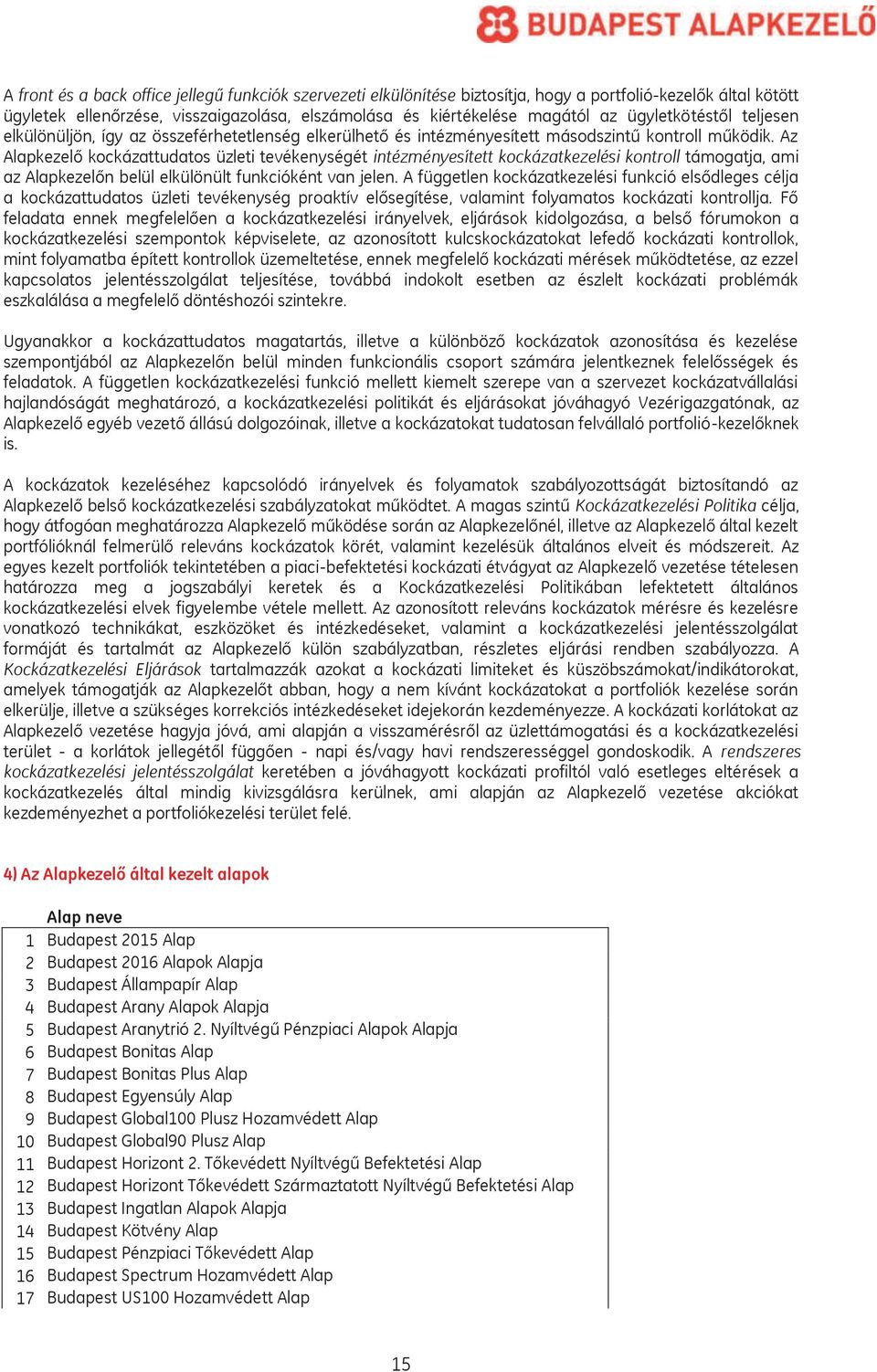 BUDAPEST ALAPKEZELŐ

A front és a back office jellegű funkciók szervezeti elkülönítése biztosítja, hogy a portfolió-kezelők által kötött ügyletek ellenőrzése, visszaigazolása, elszámolása és kiértékelése magától az ügyletkötéstől teljesen elkülönüljön, így az összeférhetetlenség elkerülhető és intézményesített másodszintű kontroll működik. Az Alapkezelő kockázattudatos üzleti tevékenységét intézményesített kockázatkezelési kontroll támogatja, ami az Alapkezelőn belül elkülönült funkcióként van jelen. A független kockázatkezelési funkció elsődleges célja a kockázattudatos üzleti tevékenység proaktív elősegítése, valamint folyamatos kockázati kontrollja. Fő feladata ennek megfelelően a kockázatkezelési irányelvek, eljárások kidolgozása, a belső fórumokon a kockázatkezelési szempontok képviselete, az azonosított kulcskockázatokat lefedő kockázati kontrollok, mint folyamatba épített kontrollok üzemeltetése, ennek megfelelő kockázati mérések működtetése, az ezzel kapcsolatos jelentésszolgálat teljesítése, továbbá indokolt esetben az észlelt kockázati problémák eszkalálása a megfelelő döntéshozói szintekre.

Ugyanakkor a kockázattudatos magatartás, illetve a különböző kockázatok azonosítása és kezelése szempontjából az Alapkezelőn belül minden funkcionális csoport számára jelentkeznek felelősségek és feladatok. A független kockázatkezelési funkció mellett kiemelt szerepe van a szervezet kockázatvállalási hajlandóságát meghatározó, a kockázatkezelési politikát és eljárásokat jóváhagyó Vezérigazgatónak, az Alapkezelő egyéb vezető állású dolgozóinak, illetve a kockázatokat tudatosan felvállaló portfolió-kezelőknek is.

A kockázatok kezeléséhez kapcsolódó irányelvek és folyamatok szabályozottságát biztosítandó az Alapkezelő belső kockázatkezelési szabályzatokat működtet. A magas szintű Kockázatkezelési Politika célja, hogy átfogóan meghatározza Alapkezelő működése során az Alapkezelőnél, illetve az Alapkezelő által kezelt portfólióknál felmerülő releváns kockázatok körét, valamint kezelésük általános elveit és módszereit. Az egyes kezelt portfoliók tekintetében a piaci-befektetési kockázati étvágyat az Alapkezelő vezetése tételesen határozza meg a jogszabályi keretek és a Kockázatkezelési Politikában lefektetett általános kockázatkezelési elvek figyelembe vétele mellett. Az azonosított releváns kockázatok mérésre és kezelésre vonatkozó technikákat, eszközöket és intézkedéseket, valamint a kockázatkezelési jelentésszolgálat formáját és tartalmát az Alapkezelő külön szabályzatban, részletes eljárási rendben szabályozza. A Kockázatkezelési Eljárások tartalmazzák azokat a kockázati limiteket és küszöbszámokat/indikátorokat, amelyek támogatják az Alapkezelőt abban, hogy a nem kívánt kockázatokat a portfoliók kezelése során elkerülje, illetve a szükséges korrekciós intézkedéseket idejekorán kezdeményezze. A kockázati korlátokat az Alapkezelő vezetése hagyja jóvá, ami alapján a visszamérésről az üzlettámogatási és a kockázatkezelési terület - a korlátok jellegétől függően - napi és/vagy havi rendszerességgel gondoskodik. A rendszeres kockázatkezelési jelentésszolgálat keretében a jóváhagyott kockázati profiltól való esetleges eltérések a kockázatkezelés által mindig kivizsgálásra kerülnek, ami alapján az Alapkezelő vezetése akciókat kezdeményezhet a portfoliókezelési terület felé.

4) Az Alapkezelő által kezelt alapok

| | Alap neve |
|---|---|
| 1 | Budapest 2015 Alap |
| 2 | Budapest 2016 Alapok Alapja |
| 3 | Budapest Állampapír Alap |
| 4 | Budapest Arany Alapok Alapja |
| 5 | Budapest Aranytrió 2. Nyíltvégű Pénzpiaci Alapok Alapja |
| 6 | Budapest Bonitas Alap |
| 7 | Budapest Bonitas Plus Alap |
| 8 | Budapest Egyensúly Alap |
| 9 | Budapest Global100 Plusz Hozamvédett Alap |
| 10 | Budapest Global90 Plusz Alap |
| 11 | Budapest Horizont 2. Tőkevédett Nyíltvégű Befektetési Alap |
| 12 | Budapest Horizont Tőkevédett Származtatott Nyíltvégű Befektetési Alap |
| 13 | Budapest Ingatlan Alapok Alapja |
| 14 | Budapest Kötvény Alap |
| 15 | Budapest Pénzpiaci Tőkevédett Alap |
| 16 | Budapest Spectrum Hozamvédett Alap |
| 17 | Budapest US100 Hozamvédett Alap |

15